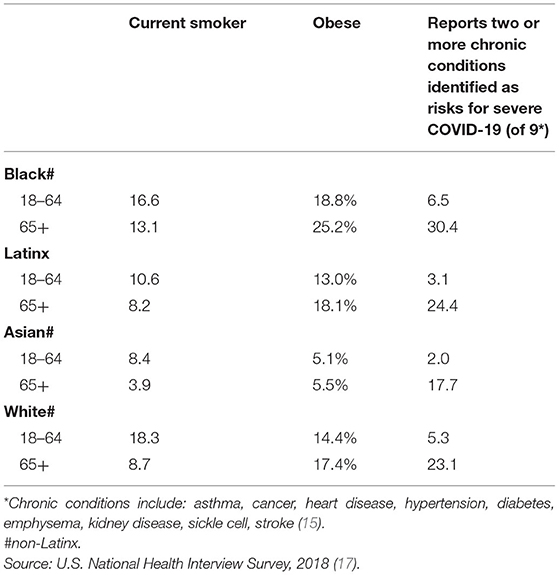 | | Current smoker | Obese | Reports two or more chronic conditions identified as risks for severe COVID-19 (of 9*) |
|---|---|---|---|
| **Black#** | | | |
| 18–64 | 16.6 | 18.8% | 6.5 |
| 65+ | 13.1 | 25.2% | 30.4 |
| **Latinx** | | | |
| 18–64 | 10.6 | 13.0% | 3.1 |
| 65+ | 8.2 | 18.1% | 24.4 |
| **Asian#** | | | |
| 18–64 | 8.4 | 5.1% | 2.0 |
| 65+ | 3.9 | 5.5% | 17.7 |
| **White#** | | | |
| 18–64 | 18.3 | 14.4% | 5.3 |
| 65+ | 8.7 | 17.4% | 23.1 |

*Chronic conditions include: asthma, cancer, heart disease, hypertension, diabetes, emphysema, kidney disease, sickle cell, stroke (15).
#non-Latinx.
Source: U.S. National Health Interview Survey, 2018 (17).